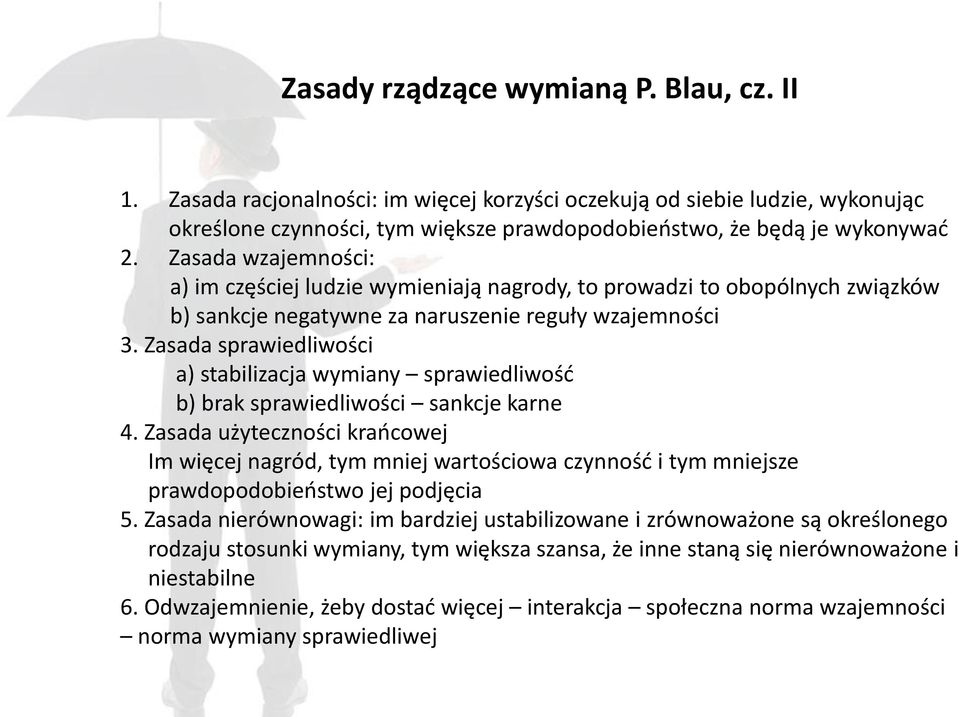 Zasady rządzące wymianą P. Blau, cz. II

1. Zasada racjonalności: im więcej korzyści oczekują od siebie ludzie, wykonując określone czynności, tym większe prawdopodobieństwo, że będą je wykonywać
2. Zasada wzajemności:
a) im częściej ludzie wymieniają nagrody, to prowadzi to obopólnych związków
b) sankcje negatywne za naruszenie reguły wzajemności
3. Zasada sprawiedliwości
a) stabilizacja wymiany – sprawiedliwość
b) brak sprawiedliwości – sankcje karne
4. Zasada użyteczności krańcowej
Im więcej nagród, tym mniej wartościowa czynność i tym mniejsze prawdopodobieństwo jej podjęcia
5. Zasada nierównowagi: im bardziej ustabilizowane i zrównoważone są określonego rodzaju stosunki wymiany, tym większa szansa, że inne staną się nierównoważone i niestabilne
6. Odwzajemnienie, żeby dostać więcej – interakcja – społeczna norma wzajemności – norma wymiany sprawiedliwej